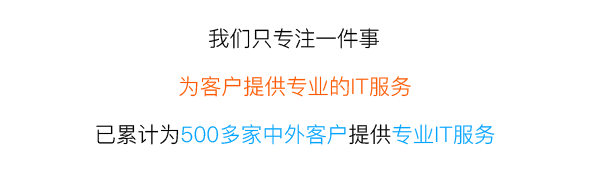 我们只专注一件事

为客户提供专业的IT服务

已累计为500多家中外客户提供专业IT服务